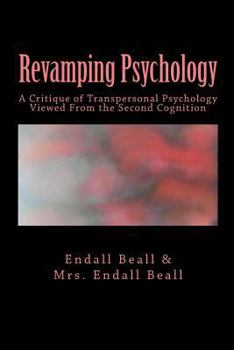 Revamping Psychology

A Critique of Transpersonal Psychology Viewed From the Second Cognition

Endall Beall & Mrs. Endall Beall